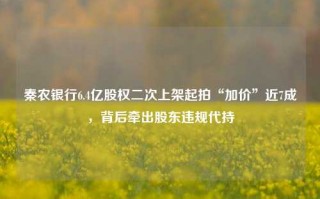 秦农银行6.4亿股权二次上架起拍“加价”近7成，背后牵出股东违规代持